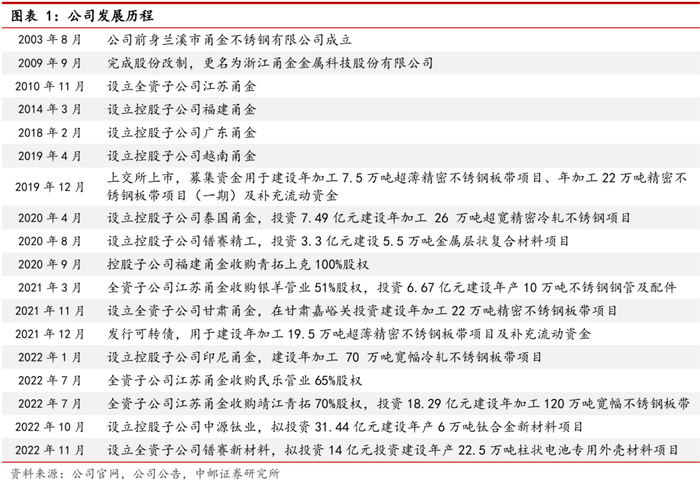 图表1：公司发展历程

| 2003年8月 | 公司前身兰溪市甬金不锈钢有限公司成立 |
|---|---|
| 2009年9月 | 完成股份改制，更名为浙江甬金金属科技股份有限公司 |
| 2010年11月 | 设立全资子公司江苏甬金 |
| 2014年3月 | 设立控股子公司福建甬金 |
| 2018年2月 | 设立控股子公司广东甬金 |
| 2019年4月 | 设立控股子公司越南甬金 |
| 2019年12月 | 上交所上市，募集资金用于建设年加工7.5万吨超薄精密不锈钢板带项目、年加工22万吨精密不锈钢板带项目（一期）及补充流动资金 |
| 2020年4月 | 设立控股子公司泰国甬金，投资7.49亿元建设年加工26万吨超宽精密冷轧不锈钢项目 |
| 2020年8月 | 设立控股子公司镨赛精工，投资3.3亿元建设5.5万吨金属层状复合材料项目 |
| 2020年9月 | 控股子公司福建甬金收购青拓上克100%股权 |
| 2021年3月 | 全资子公司江苏甬金收购银羊管业51%股权，投资6.67亿元建设年产10万吨不锈钢钢管及配件 |
| 2021年11月 | 设立全资子公司甘肃甬金，在甘肃嘉峪关投资建设年加工22万吨精密不锈钢板带项目 |
| 2021年12月 | 发行可转债，用于建设年加工19.5万吨超薄精密不锈钢板带项目及补充流动资金 |
| 2022年1月 | 设立控股子公司印尼甬金，建设年加工70万吨宽幅冷轧不锈钢板带项目 |
| 2022年7月 | 全资子公司江苏甬金收购民乐管业65%股权 |
| 2022年7月 | 全资子公司江苏甬金收购靖江青拓70%股权，投资18.29亿元建设年加工120万吨宽幅不锈钢板带 |
| 2022年10月 | 设立控股子公司中源钛业，拟投资31.44亿元建设年产6万吨钛合金新材料项目 |
| 2022年11月 | 设立全资子公司镨赛新材料，拟投资14亿元投资建设年产22.5万吨柱状电池专用外壳材料项目 |

资料来源：公司官网，公司公告，中邮证券研究所